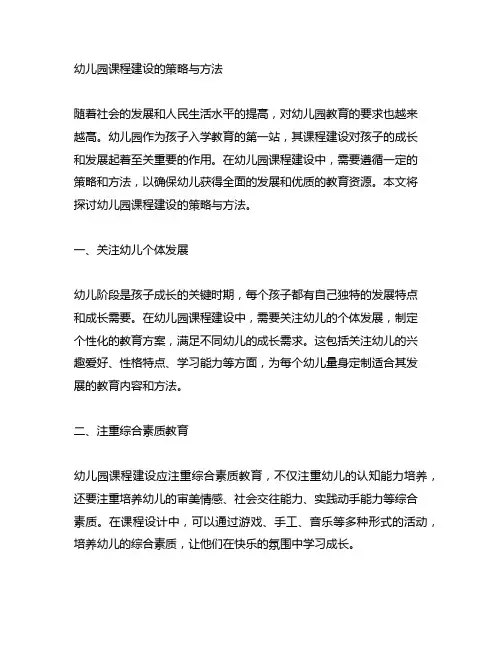 幼儿园课程建设的策略与方法

随着社会的发展和人民生活水平的提高，对幼儿园教育的要求也越来越高。幼儿园作为孩子入学教育的第一站，其课程建设对孩子的成长和发展起着至关重要的作用。在幼儿园课程建设中，需要遵循一定的策略和方法，以确保幼儿获得全面的发展和优质的教育资源。本文将探讨幼儿园课程建设的策略与方法。

一、关注幼儿个体发展

幼儿阶段是孩子成长的关键时期，每个孩子都有自己独特的发展特点和成长需要。在幼儿园课程建设中，需要关注幼儿的个体发展，制定个性化的教育方案，满足不同幼儿的成长需求。这包括关注幼儿的兴趣爱好、性格特点、学习能力等方面，为每个幼儿量身定制适合其发展的教育内容和方法。

二、注重综合素质教育

幼儿园课程建设应注重综合素质教育，不仅注重幼儿的认知能力培养，还要注重培养幼儿的审美情感、社会交往能力、实践动手能力等综合素质。在课程设计中，可以通过游戏、手工、音乐等多种形式的活动，培养幼儿的综合素质，让他们在快乐的氛围中学习成长。